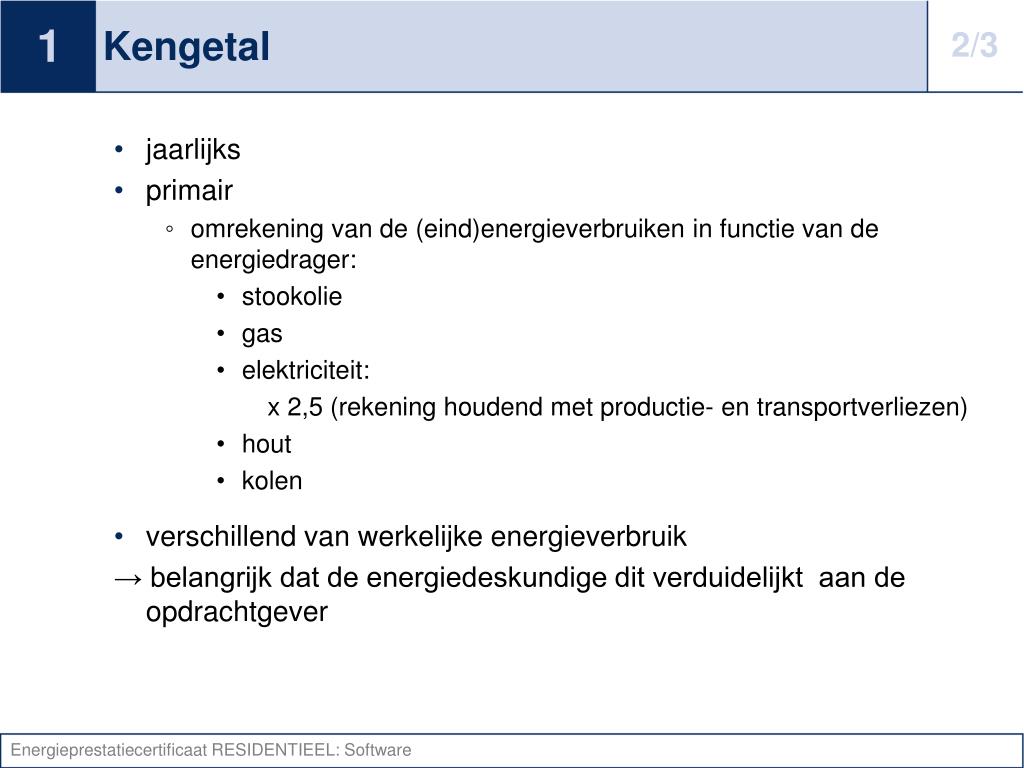 1 Kengetal 2/3

• jaarlijks
• primair
◦ omrekening van de (eind)energieverbruiken in functie van de energiedrager:
• stookolie
• gas
• elektriciteit:
x 2,5 (rekening houdend met productie- en transportverliezen)
• hout
• kolen

• verschillend van werkelijke energieverbruik
→ belangrijk dat de energiedeskundige dit verduidelijkt aan de opdrachtgever

Energieprestatiecertificaat RESIDENTIEEL: Software